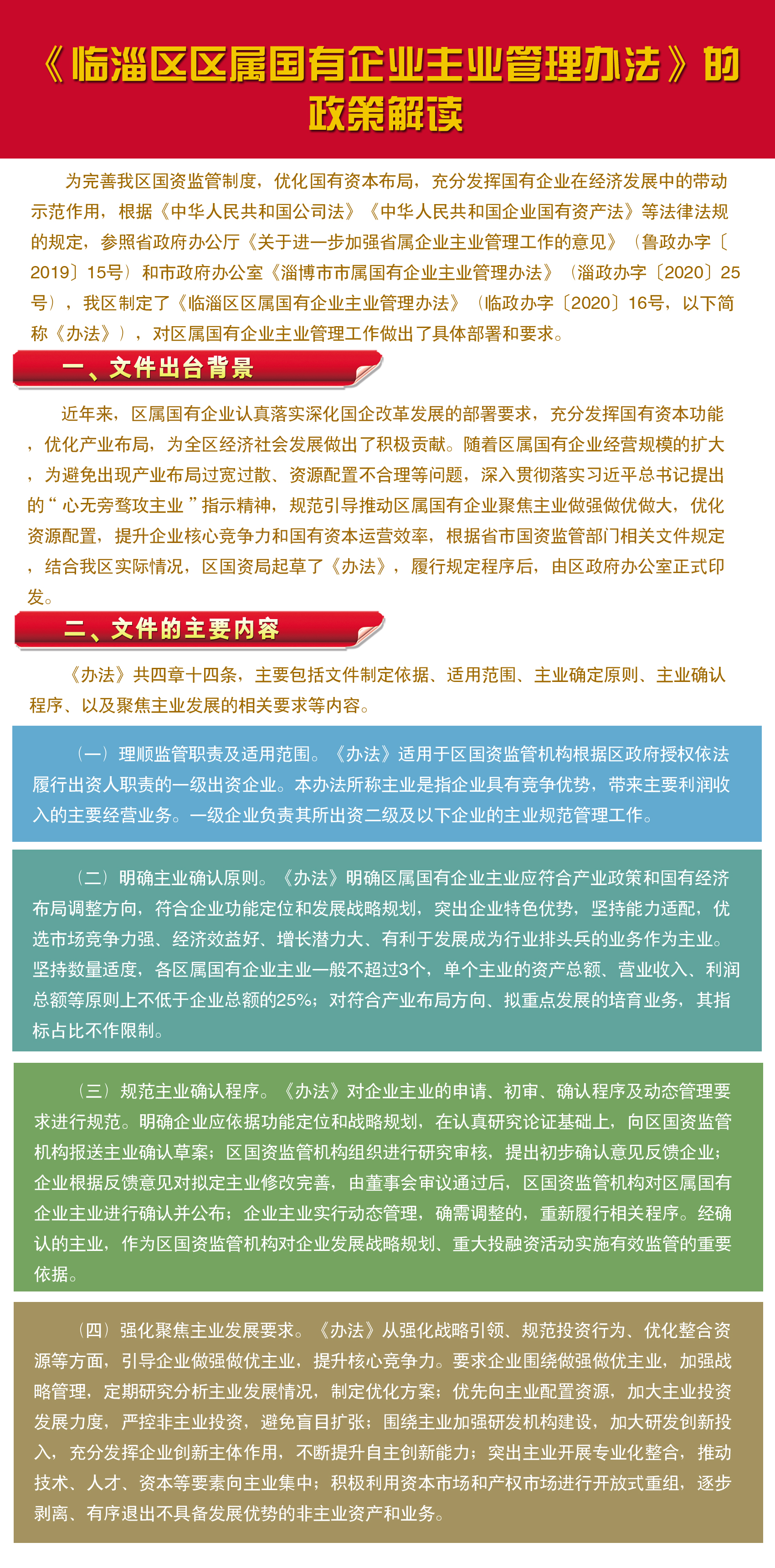 《临淄区区属国有企业主业管理办法》的政策解读

为完善我区国资监管制度，优化国有资本布局，充分发挥国有企业在经济发展中的带动示范作用，根据《中华人民共和国公司法》《中华人民共和国企业国有资产法》等法律法规的规定，参照省政府办公厅《关于进一步加强省属企业主业管理工作的意见》（鲁政办字〔2019〕15号）和市政府办公室《淄博市市属国有企业主业管理办法》（淄政办字〔2020〕25号），我区制定了《临淄区区属国有企业主业管理办法》（临政办字〔2020〕16号，以下简称《办法》），对区属国有企业主业管理工作做出了具体部署和要求。

一、文件出台背景

近年来，区属国有企业认真落实深化国企改革发展的部署要求，充分发挥国有资本功能，优化产业布局，为全区经济社会发展做出了积极贡献。随着区属国有企业经营规模的扩大，为避免出现产业布局过宽过散、资源配置不合理等问题，深入贯彻落实习近平总书记提出的“心无旁骛攻主业”指示精神，规范引导推动区属国有企业聚焦主业做强做优做大，优化资源配置，提升企业核心竞争力和国有资本运营效率，根据省市国资监管部门相关文件规定，结合我区实际情况，区国资局起草了《办法》，履行规定程序后，由区政府办公室正式印发。

二、文件的主要内容

《办法》共四章十四条，主要包括文件制定依据、适用范围、主业确定原则、主业确认程序、以及聚焦主业发展的相关要求等内容。

（一）理顺监管职责及适用范围。《办法》适用于区国资监管机构根据区政府授权依法履行出资人职责的一级出资企业。本办法所称主业是指企业具有竞争优势，带来主要利润收入的主要经营业务。一级企业负责其所出资二级及以下企业的主业规范管理工作。

（二）明确主业确认原则。《办法》明确区属国有企业主业应符合产业政策和国有经济布局调整方向，符合企业功能定位和发展战略规划，突出企业特色优势，坚持能力适配，优选市场竞争力强、经济效益好、增长潜力大、有利于发展成为行业排头兵的业务作为主业。坚持数量适度，各区属国有企业主业一般不超过3个，单个主业的资产总额、营业收入、利润总额等原则上不低于企业总额的25%；对符合产业布局方向、拟重点发展的培育业务，其指标占比不作限制。

（三）规范主业确认程序。《办法》对企业主业的申请、初审、确认程序及动态管理要求进行规范。明确企业应依据功能定位和战略规划，在认真研究论证基础上，向区国资监管机构报送主业确认草案；区国资监管机构组织进行研究审核，提出初步确认意见反馈企业；企业根据反馈意见对拟定主业修改完善，由董事会审议通过后，区国资监管机构对区属国有企业主业进行确认并公布；企业主业实行动态管理，确需调整的，重新履行相关程序。经确认的主业，作为区国资监管机构对企业发展战略规划、重大投融资活动实施有效监管的重要依据。

（四）强化聚焦主业发展要求。《办法》从强化战略引领、规范投资行为、优化整合资源等方面，引导企业做强做优主业，提升核心竞争力。要求企业围绕做强做优主业，加强战略管理，定期研究分析主业发展情况，制定优化方案；优先向主业配置资源，加大主业投资发展力度，严控非主业投资，避免盲目扩张；围绕主业加强研发机构建设，加大研发创新投入，充分发挥企业创新主体作用，不断提升自主创新能力；突出主业开展专业化整合，推动技术、人才、资本等要素向主业集中；积极利用资本市场和产权市场进行开放式重组，逐步剥离、有序退出不具备发展优势的非主业资产和业务。